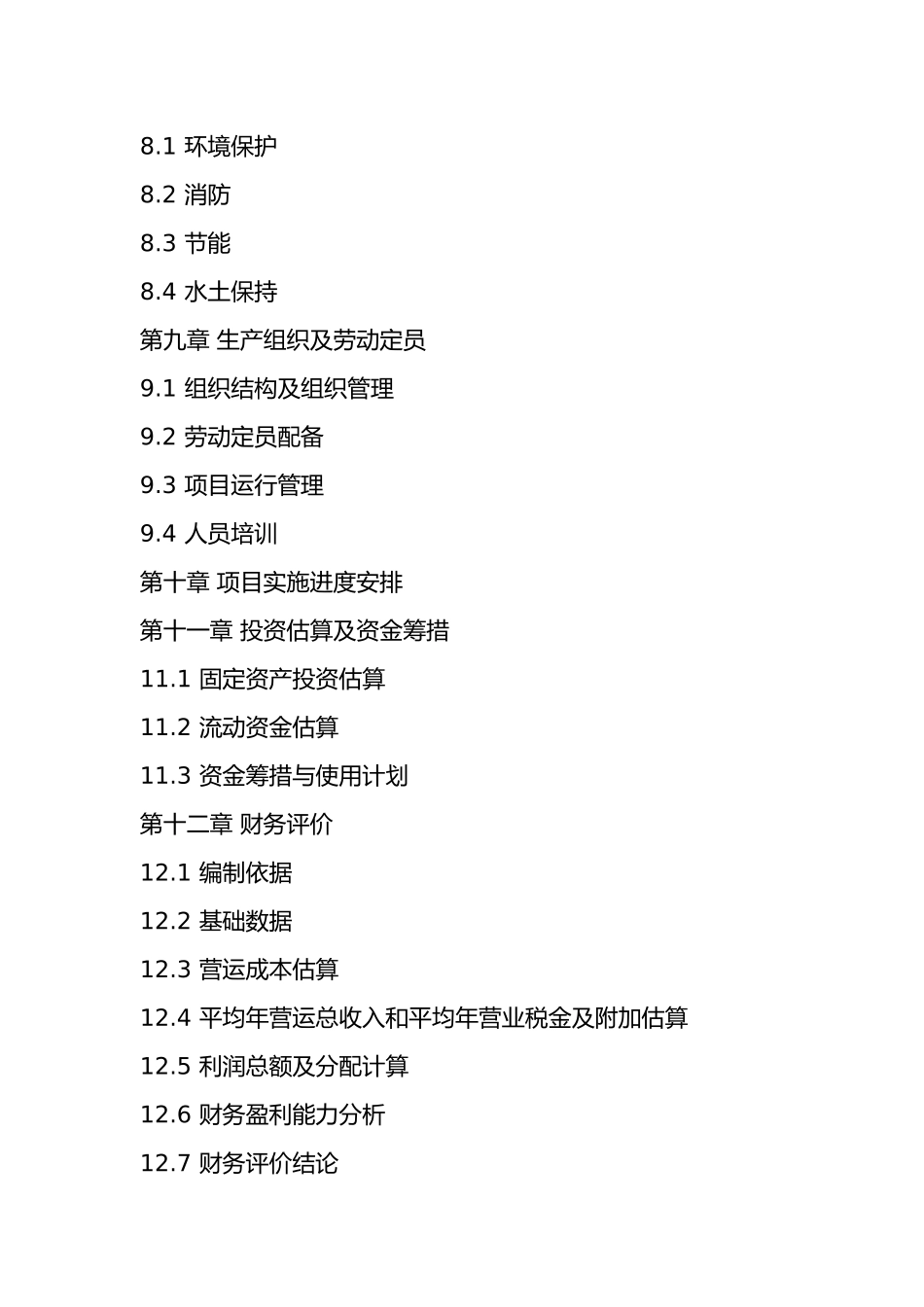 8.1 环境保护
8.2 消防
8.3 节能
8.4 水土保持
第九章 生产组织及劳动定员
9.1 组织结构及组织管理
9.2 劳动定员配备
9.3 项目运行管理
9.4 人员培训
第十章 项目实施进度安排
第十一章 投资估算及资金筹措
11.1 固定资产投资估算
11.2 流动资金估算
11.3 资金筹措与使用计划
第十二章 财务评价
12.1 编制依据
12.2 基础数据
12.3 营运成本估算
12.4 平均年营运总收入和平均年营业税金及附加估算
12.5 利润总额及分配计算
12.6 财务盈利能力分析
12.7 财务评价结论